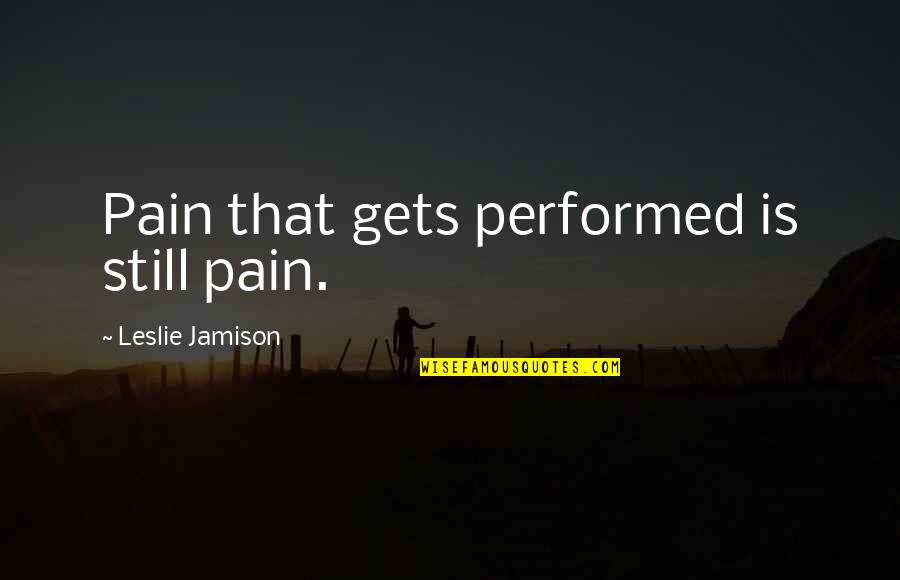 Pain that gets performed is still pain.

~ Leslie Jamison

WISEFAMOUSQUOTES.COM